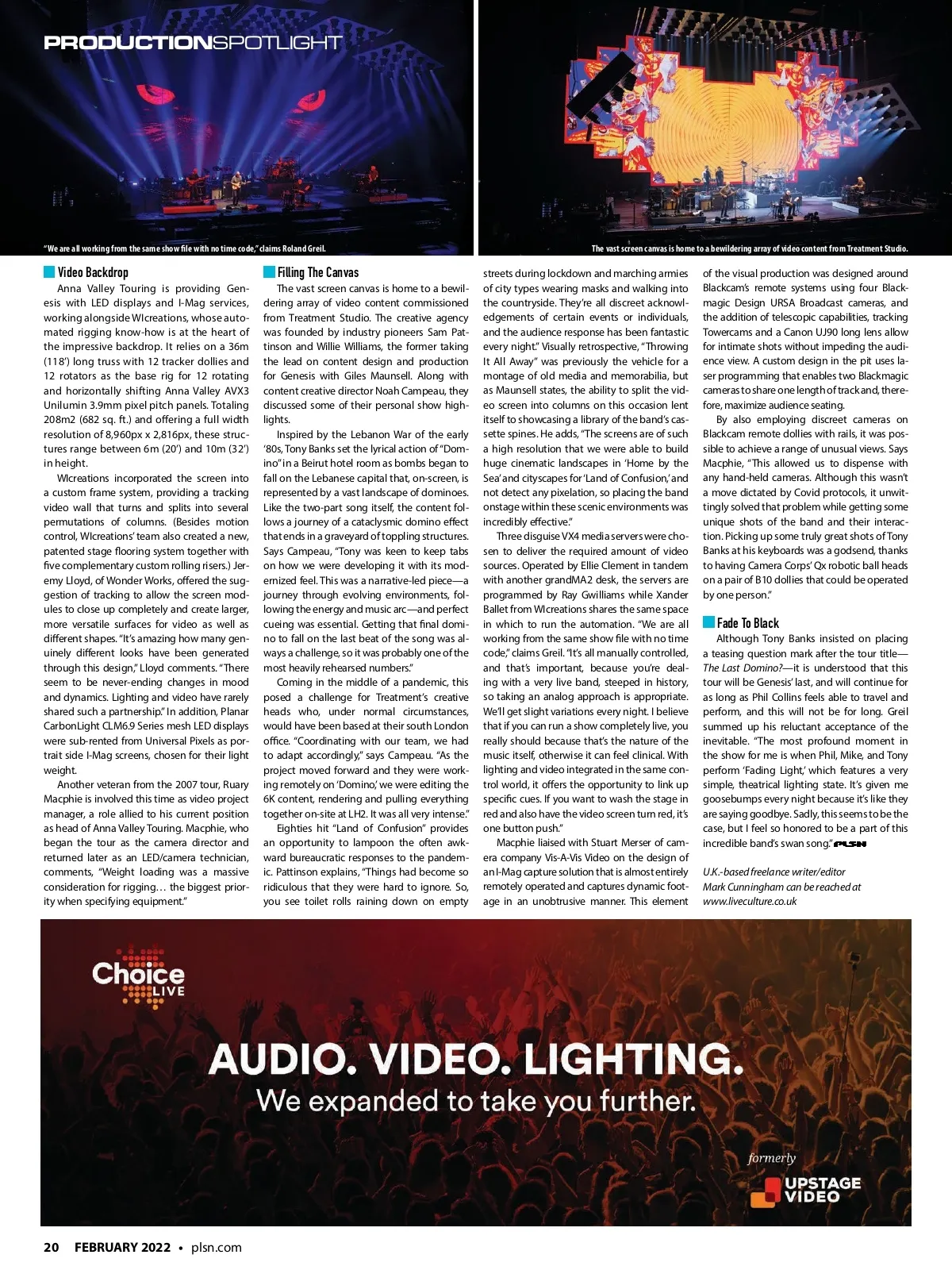 PRODUCTIONSPOTLIGHT

"We are all working from the same show file with no time code," claims Roland Greil.

The vast screen canvas is home to a bewildering array of video content from Treatment Studio.

Video Backdrop

Anna Valley Touring is providing Genesis with LED displays and I-Mag services, working alongside WIcreations, whose automated rigging know-how is at the heart of the impressive backdrop. It relies on a 36m (118') long truss with 12 tracker dollies and 12 rotators as the base rig for 12 rotating and horizontally shifting Anna Valley AVX3 Unilumin 3.9mm pixel pitch panels. Totaling 208m2 (682 sq. ft.) and offering a full width resolution of 8,960px x 2,816px, these structures range between 6m (20') and 10m (32') in height.

WIcreations incorporated the screen into a custom frame system, providing a tracking video wall that turns and splits into several permutations of columns. (Besides motion control, WIcreations' team also created a new, patented stage flooring system together with five complementary custom rolling risers.) Jeremy Lloyd, of Wonder Works, offered the suggestion of tracking to allow the screen modules to close up completely and create larger, more versatile surfaces for video as well as different shapes. "It's amazing how many genuinely different looks have been generated through this design," Lloyd comments. "There seem to be never-ending changes in mood and dynamics. Lighting and video have rarely shared such a partnership." In addition, Planar CarbonLight CLM6.9 Series mesh LED displays were sub-rented from Universal Pixels as portrait side I-Mag screens, chosen for their light weight.

Another veteran from the 2007 tour, Ruary Macphie is involved this time as video project manager, a role allied to his current position as head of Anna Valley Touring. Macphie, who began the tour as the camera director and returned later as an LED/camera technician, comments, "Weight loading was a massive consideration for rigging… the biggest priority when specifying equipment."

Filling The Canvas

The vast screen canvas is home to a bewildering array of video content commissioned from Treatment Studio. The creative agency was founded by industry pioneers Sam Pattinson and Willie Williams, the former taking the lead on content design and production for Genesis with Giles Maunsell. Along with content creative director Noah Campeau, they discussed some of their personal show highlights.

Inspired by the Lebanon War of the early '80s, Tony Banks set the lyrical action of "Domino" in a Beirut hotel room as bombs began to fall on the Lebanese capital that, on-screen, is represented by a vast landscape of dominoes. Like the two-part song itself, the content follows a journey of a cataclysmic domino effect that ends in a graveyard of toppling structures. Says Campeau, "Tony was keen to keep tabs on how we were developing it with its modernized feel. This was a narrative-led piece—a journey through evolving environments, following the energy and music arc—and perfect cueing was essential. Getting that final domino to fall on the last beat of the song was always a challenge, so it was probably one of the most heavily rehearsed numbers."

Coming in the middle of a pandemic, this posed a challenge for Treatment's creative heads who, under normal circumstances, would have been based at their south London office. "Coordinating with our team, we had to adapt accordingly," says Campeau. "As the project moved forward and they were working remotely on 'Domino,' we were editing the 6K content, rendering and pulling everything together on-site at LH2. It was all very intense."

Eighties hit "Land of Confusion" provides an opportunity to lampoon the often awkward bureaucratic responses to the pandemic. Pattinson explains, "Things had become so ridiculous that they were hard to ignore. So, you see toilet rolls raining down on empty streets during lockdown and marching armies of city types wearing masks and walking into the countryside. They're all discreet acknowledgements of certain events or individuals, and the audience response has been fantastic every night." Visually retrospective, "Throwing It All Away" was previously the vehicle for a montage of old media and memorabilia, but as Maunsell states, the ability to split the video screen into columns on this occasion lent itself to showcasing a library of the band's cassette spines. He adds, "The screens are of such a high resolution that we were able to build huge cinematic landscapes in 'Home by the Sea' and cityscapes for 'Land of Confusion,' and not detect any pixelation, so placing the band onstage within these scenic environments was incredibly effective."

Three disguise VX4 media servers were chosen to deliver the required amount of video sources. Operated by Ellie Clement in tandem with another grandMA2 desk, the servers are programmed by Ray Gwilliams while Xander Ballet from WIcreations shares the same space in which to run the automation. "We are all working from the same show file with no time code," claims Greil. "It's all manually controlled, and that's important, because you're dealing with a very live band, steeped in history, so taking an analog approach is appropriate. We'll get slight variations every night. I believe that if you can run a show completely live, you really should because that's the nature of the music itself, otherwise it can feel clinical. With lighting and video integrated in the same control world, it offers the opportunity to link up specific cues. If you want to wash the stage in red and also have the video screen turn red, it's one button push."

Macphie liaised with Stuart Merser of camera company Vis-A-Vis Video on the design of an I-Mag capture solution that is almost entirely remotely operated and captures dynamic footage in an unobtrusive manner. This element of the visual production was designed around Blackcam's remote systems using four Blackmagic Design URSA Broadcast cameras, and the addition of telescopic capabilities, tracking Towercams and a Canon UJ90 long lens allow for intimate shots without impeding the audience view. A custom design in the pit uses laser programming that enables two Blackmagic cameras to share one length of track and, therefore, maximize audience seating.

By also employing discreet cameras on Blackcam remote dollies with rails, it was possible to achieve a range of unusual views. Says Macphie, "This allowed us to dispense with any hand-held cameras. Although this wasn't a move dictated by Covid protocols, it unwittingly solved that problem while getting some unique shots of the band and their interaction. Picking up some truly great shots of Tony Banks at his keyboards was a godsend, thanks to having Camera Corps' Qx robotic ball heads on a pair of B10 dollies that could be operated by one person."

Fade To Black

Although Tony Banks insisted on placing a teasing question mark after the tour title—The Last Domino?—it is understood that this tour will be Genesis' last, and will continue for as long as Phil Collins feels able to travel and perform, and this will not be for long. Greil summed up his reluctant acceptance of the inevitable. "The most profound moment in the show for me is when Phil, Mike, and Tony perform 'Fading Light,' which features a very simple, theatrical lighting state. It's given me goosebumps every night because it's like they are saying goodbye. Sadly, this seems to be the case, but I feel so honored to be a part of this incredible band's swan song." PLSN

U.K.-based freelance writer/editor Mark Cunningham can be reached at www.liveculture.co.uk

Choice LIVE

AUDIO. VIDEO. LIGHTING.
We expanded to take you further.

formerly
UPSTAGE VIDEO

20 FEBRUARY 2022 • plsn.com